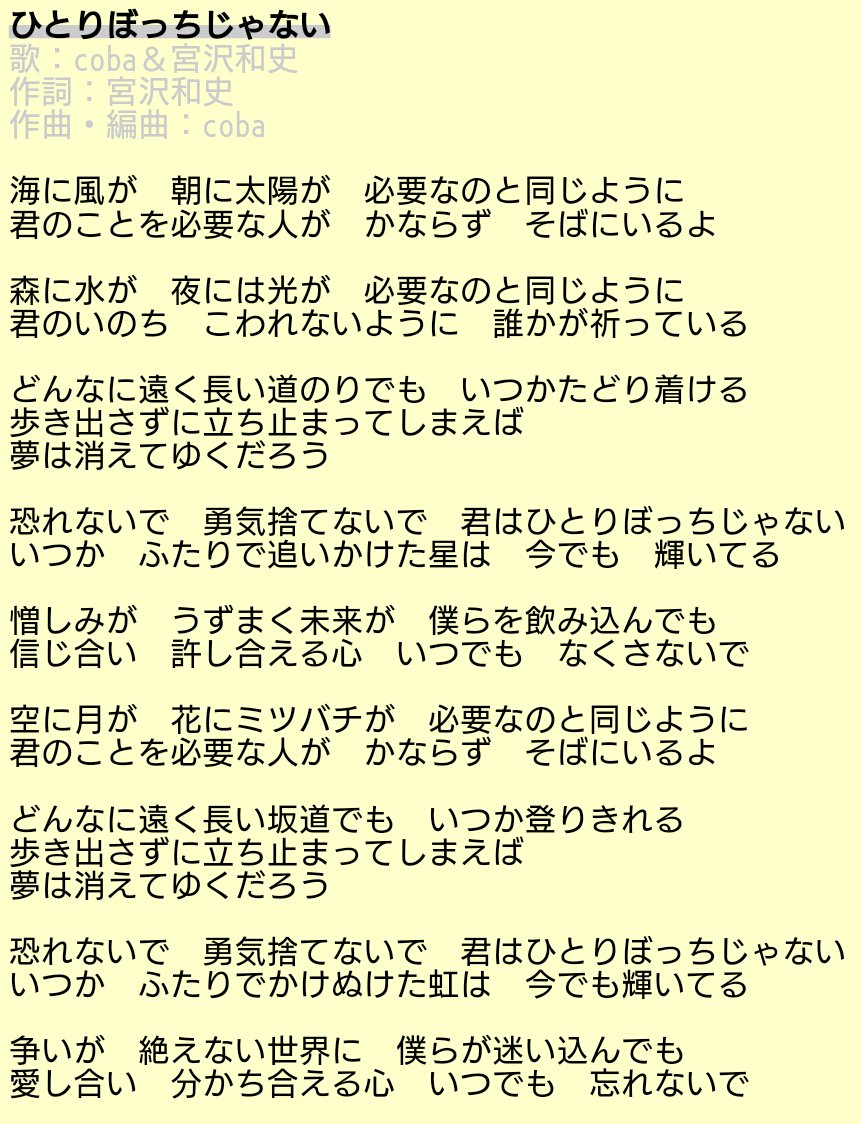 ひとりぼっちじゃない
歌：coba＆宮沢和史
作詞：宮沢和史
作曲・編曲：coba

海に風が　朝に太陽が　必要なのと同じように
君のことを必要な人が　かならず　そばにいるよ

森に水が　夜には光が　必要なのと同じように
君のいのち　こわれないように　誰かが祈っている

どんなに遠く長い道のりでも　いつかたどり着ける
歩き出さずに立ち止まってしまえば
夢は消えてゆくだろう

恐れないで　勇気捨てないで　君はひとりぼっちじゃない
いつか　ふたりで追いかけた星は　今でも　輝いてる

憎しみが　うずまく未来が　僕らを飲み込んでも
信じ合い　許し合える心　いつでも　なくさないで

空に月が　花にミツバチが　必要なのと同じように
君のことを必要な人が　かならず　そばにいるよ

どんなに遠く長い坂道でも　いつか登りきれる
歩き出さずに立ち止まってしまえば
夢は消えてゆくだろう

恐れないで　勇気捨てないで　君はひとりぼっちじゃない
いつか　ふたりでかけぬけた虹は　今でも輝いてる

争いが　絶えない世界に　僕らが迷い込んでも
愛し合い　分かち合える心　いつでも　忘れないで